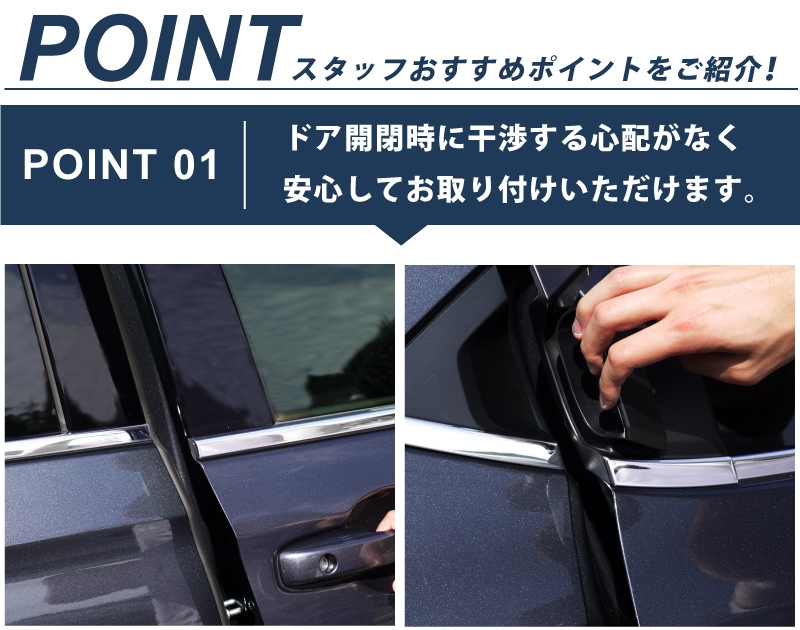 POINT スタッフおすすめポイントをご紹介！

POINT 01

ドア開閉時に干渉する心配がなく安心してお取り付けいただけます。